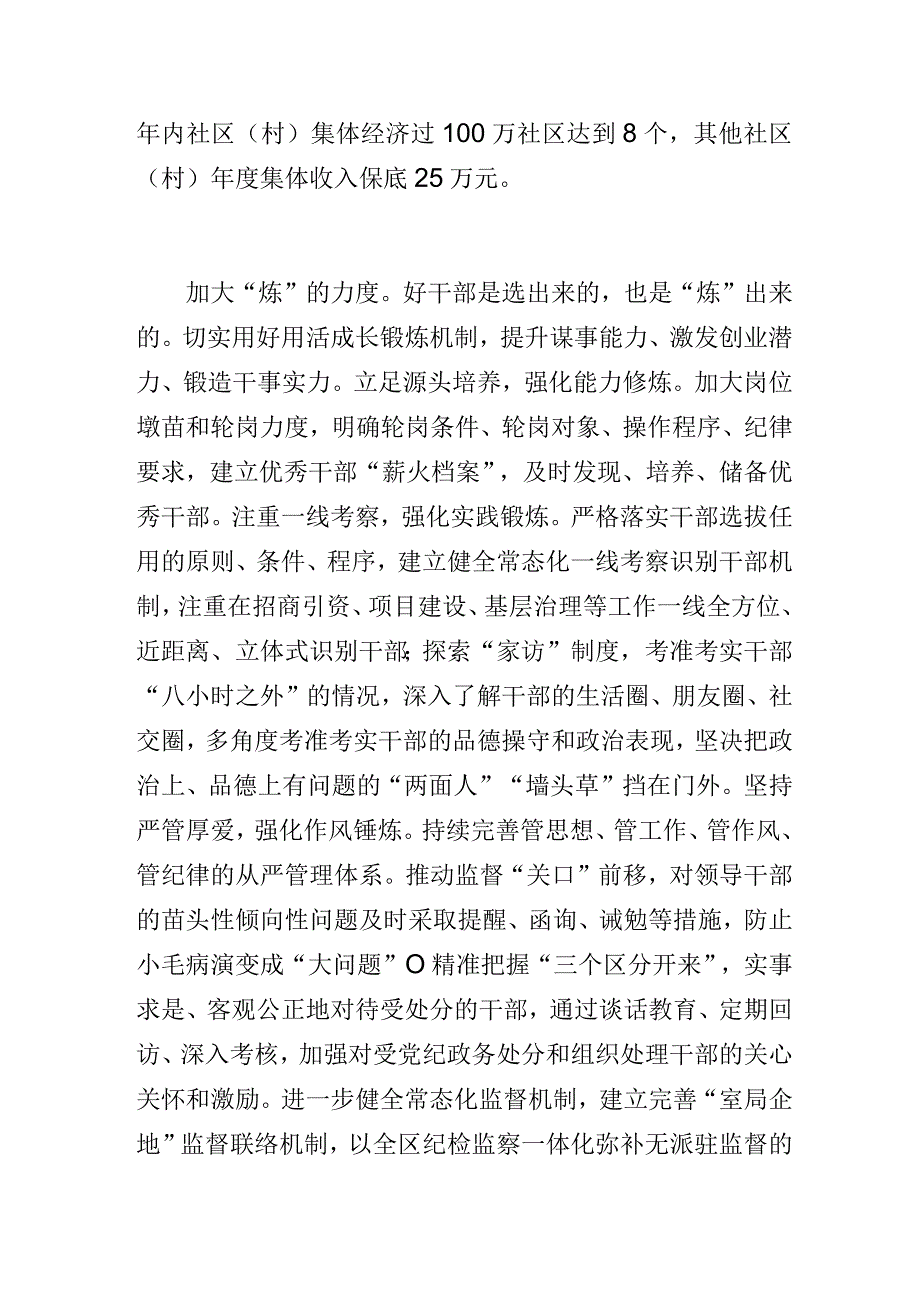 年内社区（村）集体经济过100万社区达到8个，其他社区（村）年度集体收入保底25万元。

加大“炼”的力度。好干部是选出来的，也是“炼”出来的。切实用好用活成长锻炼机制，提升谋事能力、激发创业潜力、锻造干事实力。立足源头培养，强化能力修炼。加大岗位墩苗和轮岗力度，明确轮岗条件、轮岗对象、操作程序、纪律要求，建立优秀干部“薪火档案”，及时发现、培养、储备优秀干部。注重一线考察，强化实践锻炼。严格落实干部选拔任用的原则、条件、程序，建立健全常态化一线考察识别干部机制，注重在招商引资、项目建设、基层治理等工作一线全方位、近距离、立体式识别干部;探索“家访”制度，考准考实干部“八小时之外”的情况，深入了解干部的生活圈、朋友圈、社交圈，多角度考准考实干部的品德操守和政治表现，坚决把政治上、品德上有问题的“两面人”“墙头草”挡在门外。坚持严管厚爱，强化作风锤炼。持续完善管思想、管工作、管作风、管纪律的从严管理体系。推动监督“关口”前移，对领导干部的苗头性倾向性问题及时采取提醒、函询、诫勉等措施，防止小毛病演变成“大问题”O精准把握“三个区分开来”，实事求是、客观公正地对待受处分的干部，通过谈话教育、定期回访、深入考核，加强对受党纪政务处分和组织处理干部的关心关怀和激励。进一步健全常态化监督机制，建立完善“室局企地”监督联络机制，以全区纪检监察一体化弥补无派驻监督的